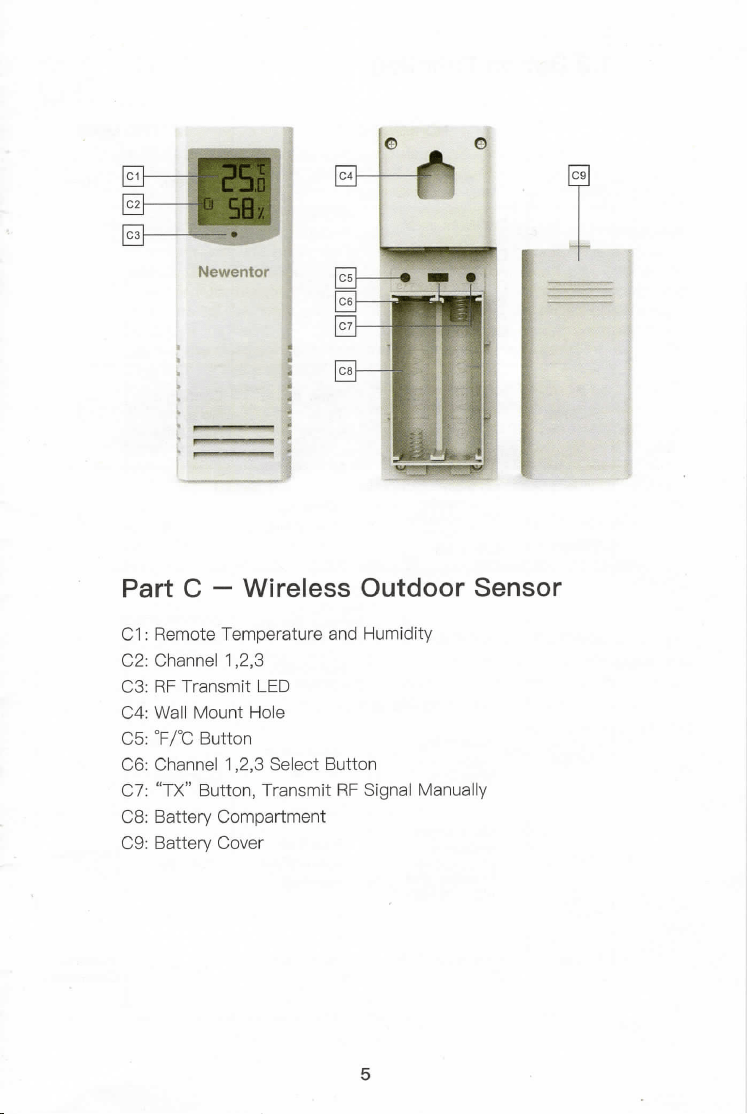 C1

C2

C3

Newentor

C4

C5

C6

C7

C8

C9

Part C — Wireless Outdoor Sensor

C1: Remote Temperature and Humidity
C2: Channel 1,2,3
C3: RF Transmit LED
C4: Wall Mount Hole
C5: °F/°C Button
C6: Channel 1,2,3 Select Button
C7: "TX" Button, Transmit RF Signal Manually
C8: Battery Compartment
C9: Battery Cover

5